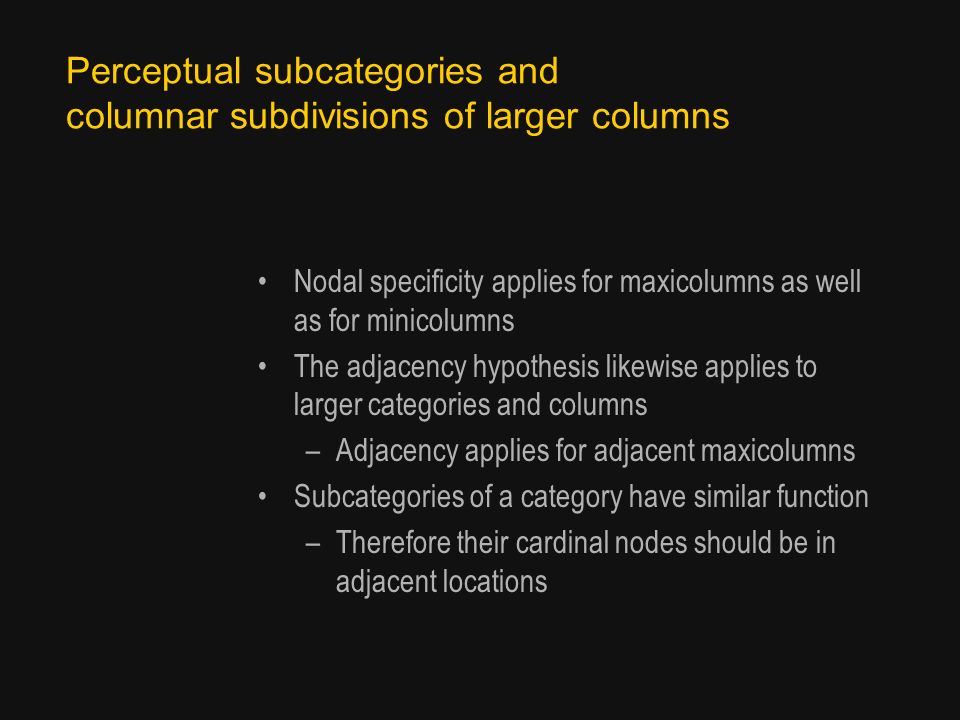 Perceptual subcategories and columnar subdivisions of larger columns

• Nodal specificity applies for maxicolumns as well as for minicolumns
• The adjacency hypothesis likewise applies to larger categories and columns
– Adjacency applies for adjacent maxicolumns
• Subcategories of a category have similar function
– Therefore their cardinal nodes should be in adjacent locations